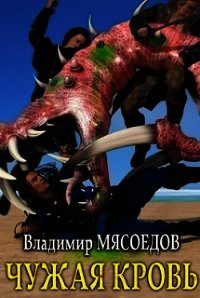 Владимир МЯСОЕДОВ

ЧУЖАЯ КРОВЬ